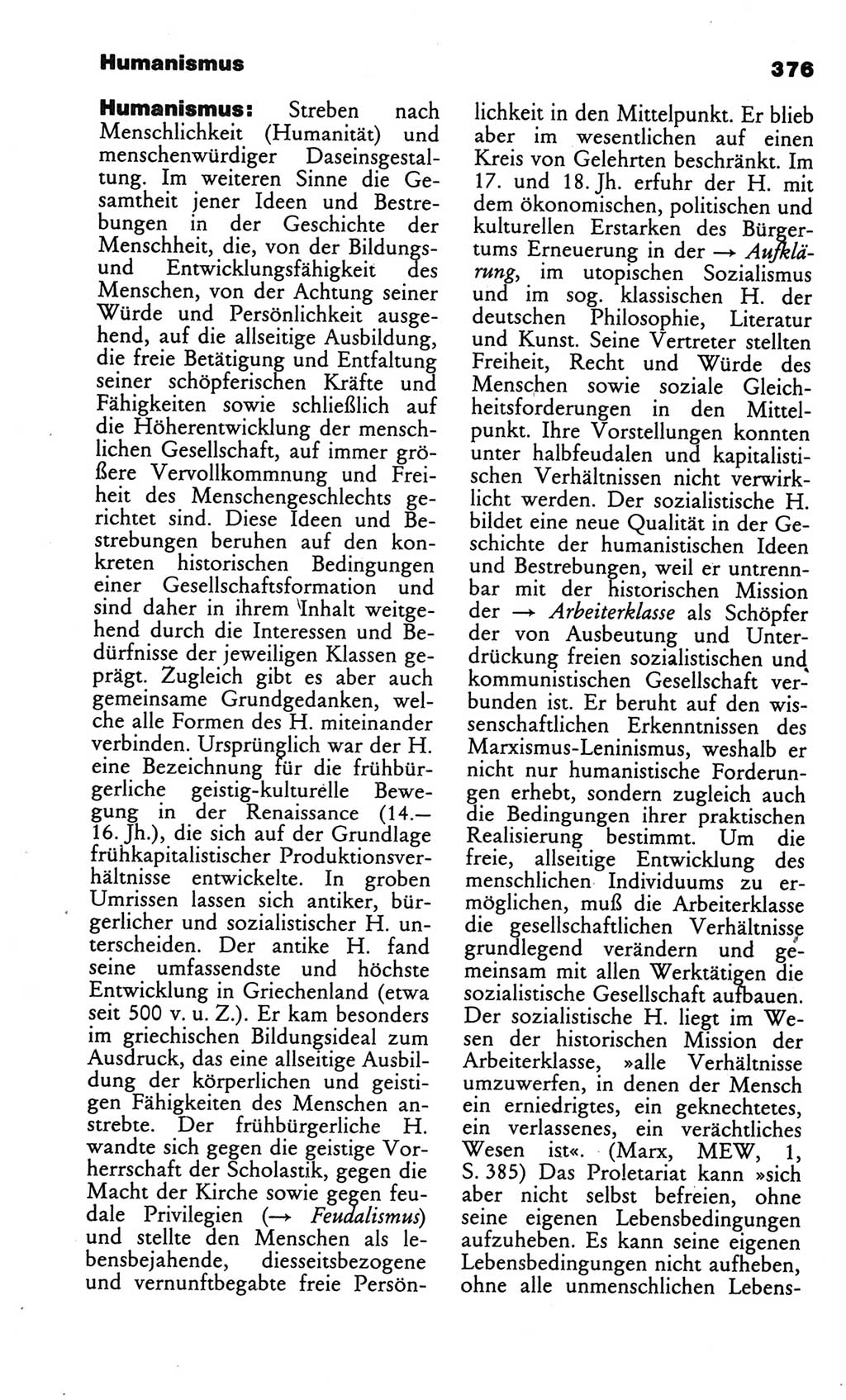 Humanismus 376

Humanismus: Streben nach Menschlichkeit (Humanität) und menschenwürdiger Daseinsgestaltung. Im weiteren Sinne die Gesamtheit jener Ideen und Bestrebungen in der Geschichte der Menschheit, die, von der Bildungs- und Entwicklungsfähigkeit des Menschen, von der Achtung seiner Würde und Persönlichkeit ausgehend, auf die allseitige Ausbildung, die freie Betätigung und Entfaltung seiner schöpferischen Kräfte und Fähigkeiten sowie schließlich auf die Höherentwicklung der menschlichen Gesellschaft, auf immer größere Vervollkommnung und Freiheit des Menschengeschlechts gerichtet sind. Diese Ideen und Bestrebungen beruhen auf den konkreten historischen Bedingungen einer Gesellschaftsformation und sind daher in ihrem Inhalt weitgehend durch die Interessen und Bedürfnisse der jeweiligen Klassen geprägt. Zugleich gibt es aber auch gemeinsame Grundgedanken, welche alle Formen des H. miteinander verbinden. Ursprünglich war der H. eine Bezeichnung für die frühbürgerliche geistig-kulturelle Bewegung in der Renaissance (14.—16. Jh.), die sich auf der Grundlage frühkapitalistischer Produktionsverhältnisse entwickelte. In groben Umrissen lassen sich antiker, bürgerlicher und sozialistischer H. unterscheiden. Der antike H. fand seine umfassendste und höchste Entwicklung in Griechenland (etwa seit 500 v. u. Z.). Er kam besonders im griechischen Bildungsideal zum Ausdruck, das eine allseitige Ausbildung der körperlichen und geistigen Fähigkeiten des Menschen anstrebte. Der frühbürgerliche H. wandte sich gegen die geistige Vorherrschaft der Scholastik, gegen die Macht der Kirche sowie gegen feudale Privilegien (→ Feudalismus) und stellte den Menschen als lebensbejahende, diesseitsbezogene und vernunftbegabte freie Persönlichkeit in den Mittelpunkt. Er blieb aber im wesentlichen auf einen Kreis von Gelehrten beschränkt. Im 17. und 18. Jh. erfuhr der H. mit dem ökonomischen, politischen und kulturellen Erstarken des Bürgertums Erneuerung in der → Aufklärung, im utopischen Sozialismus und im sog. klassischen H. der deutschen Philosophie, Literatur und Kunst. Seine Vertreter stellten Freiheit, Recht und Würde des Menschen sowie soziale Gleichheitsforderungen in den Mittelpunkt. Ihre Vorstellungen konnten unter halbfeudalen und kapitalistischen Verhältnissen nicht verwirklicht werden. Der sozialistische H. bildet eine neue Qualität in der Geschichte der humanistischen Ideen und Bestrebungen, weil er untrennbar mit der historischen Mission der → Arbeiterklasse als Schöpfer der von Ausbeutung und Unterdrückung freien sozialistischen und kommunistischen Gesellschaft verbunden ist. Er beruht auf den wissenschaftlichen Erkenntnissen des Marxismus-Leninismus, weshalb er nicht nur humanistische Forderungen erhebt, sondern zugleich auch die Bedingungen ihrer praktischen Realisierung bestimmt. Um die freie, allseitige Entwicklung des menschlichen Individuums zu ermöglichen, muß die Arbeiterklasse die gesellschaftlichen Verhältnisse grundlegend verändern und gemeinsam mit allen Werktätigen die sozialistische Gesellschaft aufbauen. Der sozialistische H. liegt im Wesen der historischen Mission der Arbeiterklasse, »alle Verhältnisse umzuwerfen, in denen der Mensch ein erniedrigtes, ein geknechtetes, ein verlassenes, ein verächtliches Wesen ist«. (Marx, MEW, 1, S. 385) Das Proletariat kann »sich aber nicht selbst befreien, ohne seine eigenen Lebensbedingungen aufzuheben. Es kann seine eigenen Lebensbedingungen nicht aufheben, ohne alle unmenschlichen Lebens-